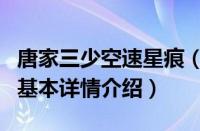 唐家三少空速星痕（
基本详情介绍）